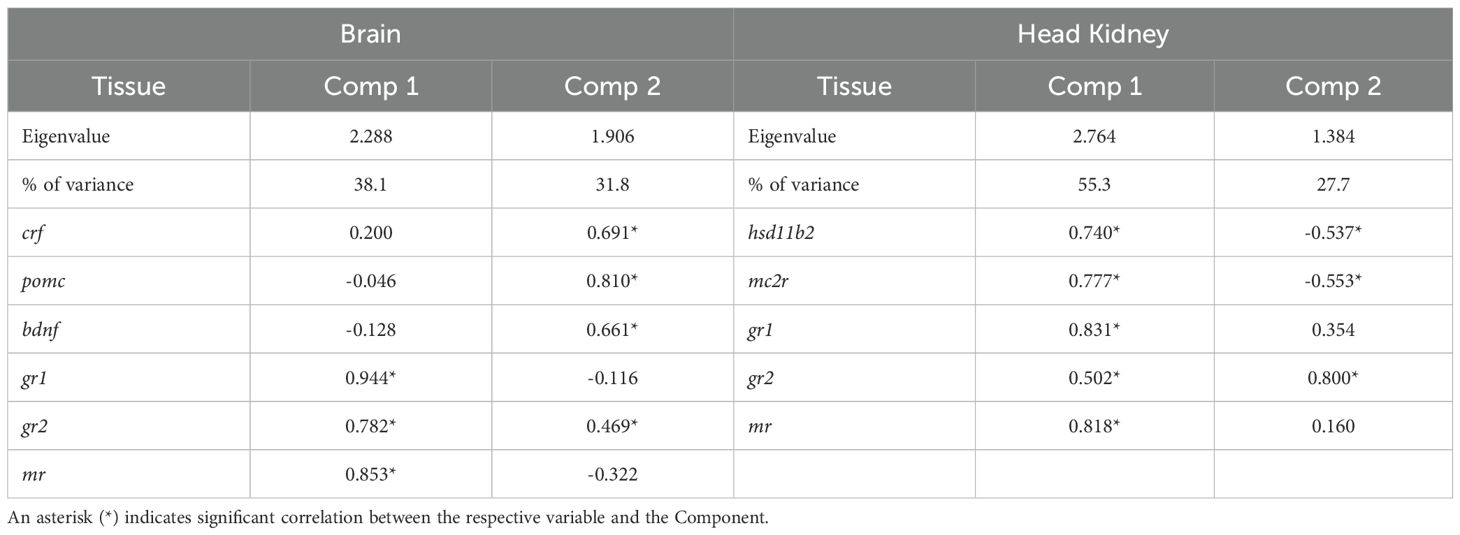 | Brain | | | Head Kidney | | |
|---|---|---|---|---|---|
| Tissue | Comp 1 | Comp 2 | Tissue | Comp 1 | Comp 2 |
| Eigenvalue | 2.288 | 1.906 | Eigenvalue | 2.764 | 1.384 |
| % of variance | 38.1 | 31.8 | % of variance | 55.3 | 27.7 |
| crf | 0.200 | 0.691* | hsd11b2 | 0.740* | -0.537* |
| pomc | -0.046 | 0.810* | mc2r | 0.777* | -0.553* |
| bdnf | -0.128 | 0.661* | gr1 | 0.831* | 0.354 |
| gr1 | 0.944* | -0.116 | gr2 | 0.502* | 0.800* |
| gr2 | 0.782* | 0.469* | mr | 0.818* | 0.160 |
| mr | 0.853* | -0.322 | | | |

An asterisk (*) indicates significant correlation between the respective variable and the Component.